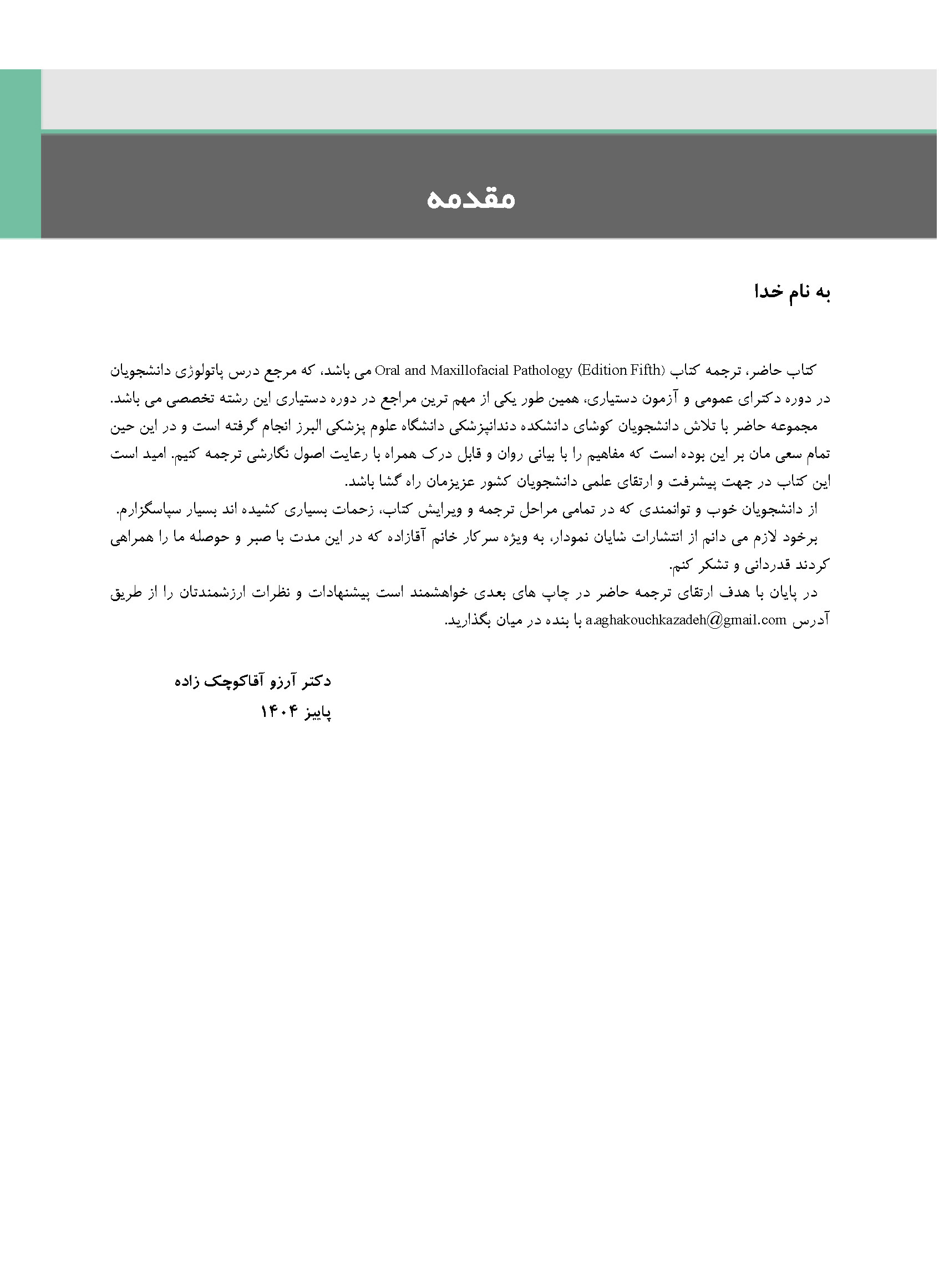 مقدمه

به نام خدا

کتاب حاضر، ترجمه کتاب Oral and Maxillofacial Pathology (Edition Fifth) می باشد، که مرجع درس پاتولوژی دانشجویان در دوره دکترای عمومی و آزمون دستیاری، همین طور یکی از مهم ترین مراجع در دوره دستیاری این رشته تخصصی می باشد.
مجموعه حاضر با تلاش دانشجویان کوشای دانشکده دندانپزشکی دانشگاه علوم پزشکی البرز انجام گرفته است و در این حین تمام سعی مان بر این بوده است که مفاهیم را با بیانی روان و قابل درک همراه با رعایت اصول نگارشی ترجمه کنیم. امید است این کتاب در جهت پیشرفت و ارتقای علمی دانشجویان کشور عزیزمان راه گشا باشد.
از دانشجویان خوب و توانمندی که در تمامی مراحل ترجمه و ویرایش کتاب، زحمات بسیاری کشیده اند بسیار سپاسگزارم.
برخود لازم می دانم از انتشارات شایان نمودار، به ویژه سرکار خانم آقازاده که در این مدت با صبر و حوصله ما را همراهی کردند قدردانی و تشکر کنم.
در پایان با هدف ارتقای ترجمه حاضر در چاپ های بعدی خواهشمند است پیشنهادات و نظرات ارزشمندتان را از طریق آدرس a.aghakouchkazadeh@gmail.com با بنده در میان بگذارید.

دکتر آرزو آقاکوچک زاده
پاییز ۱۴۰۴